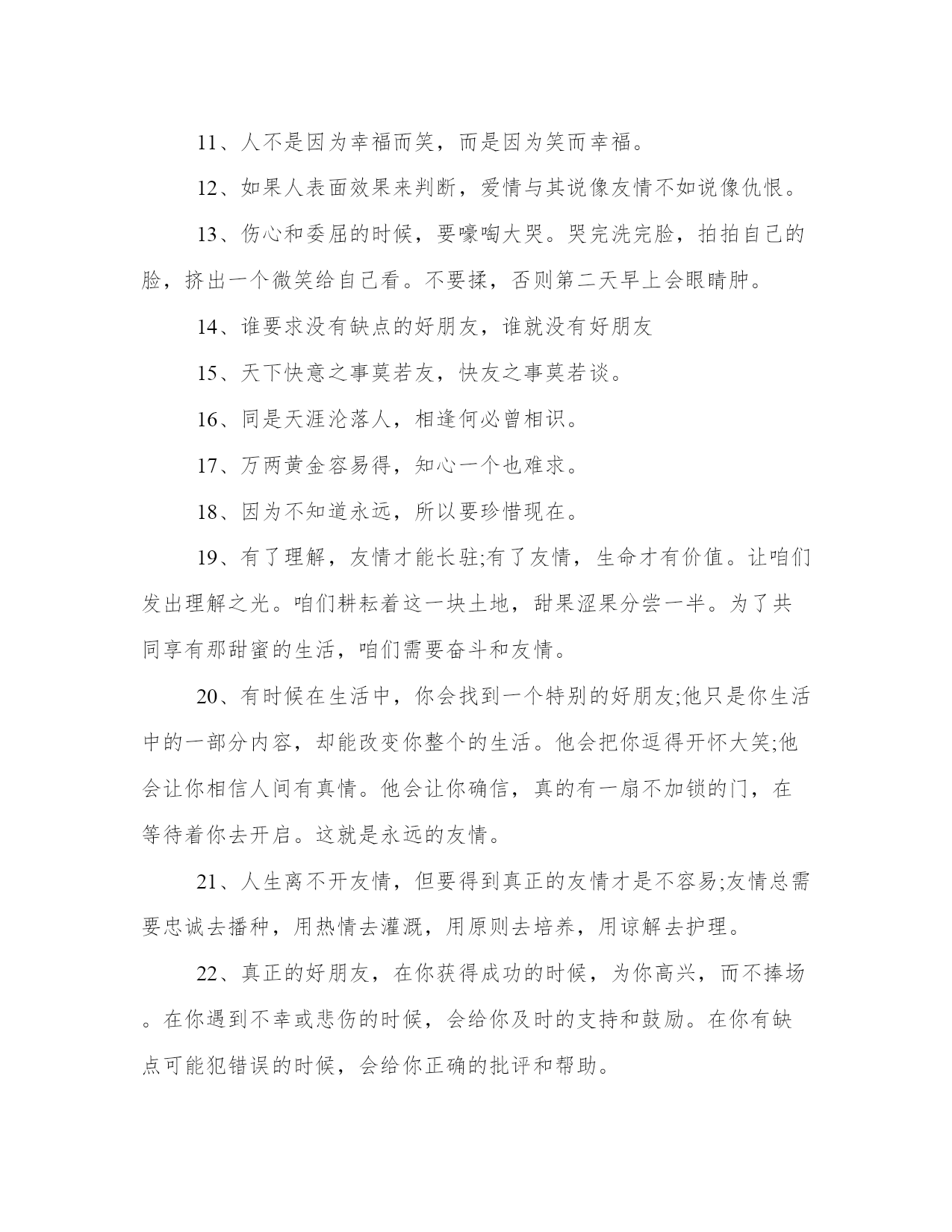 11、人不是因为幸福而笑，而是因为笑而幸福。

12、如果人表面效果来判断，爱情与其说像友情不如说像仇恨。

13、伤心和委屈的时候，要嚎啕大哭。哭完洗完脸，拍拍自己的脸，挤出一个微笑给自己看。不要揉，否则第二天早上会眼睛肿。

14、谁要求没有缺点的好朋友，谁就没有好朋友

15、天下快意之事莫若友，快友之事莫若谈。

16、同是天涯沦落人，相逢何必曾相识。

17、万两黄金容易得，知心一个也难求。

18、因为不知道永远，所以要珍惜现在。

19、有了理解，友情才能长驻;有了友情，生命才有价值。让咱们发出理解之光。咱们耕耘着这一块土地，甜果涩果分尝一半。为了共同享有那甜蜜的生活，咱们需要奋斗和友情。

20、有时候在生活中，你会找到一个特别的好朋友;他只是你生活中的一部分内容，却能改变你整个的生活。他会把你逗得开怀大笑;他会让你相信人间有真情。他会让你确信，真的有一扇不加锁的门，在等待着你去开启。这就是永远的友情。

21、人生离不开友情，但要得到真正的友情才是不容易;友情总需要忠诚去播种，用热情去灌溉，用原则去培养，用谅解去护理。

22、真正的好朋友，在你获得成功的时候，为你高兴，而不捧场。在你遇到不幸或悲伤的时候，会给你及时的支持和鼓励。在你有缺点可能犯错误的时候，会给你正确的批评和帮助。